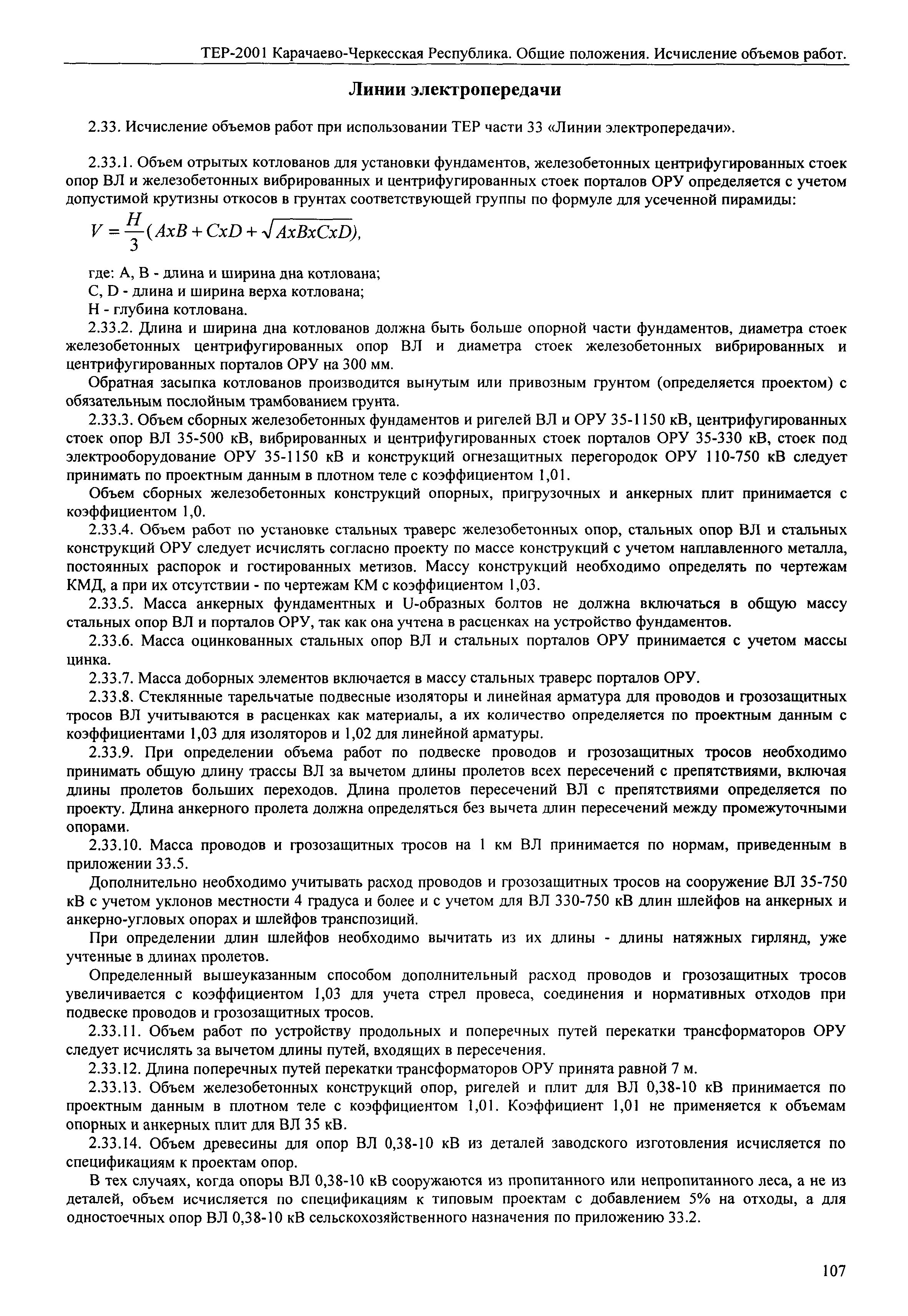 ТЕР-2001 Карачаево-Черкесская Республика. Общие положения. Исчисление объемов работ.

Линии электропередачи

2.33. Исчисление объемов работ при использовании ТЕР части 33 «Линии электропередачи».

2.33.1. Объем отрытых котлованов для установки фундаментов, железобетонных центрифугированных стоек опор ВЛ и железобетонных вибрированных и центрифугированных стоек порталов ОРУ определяется с учетом допустимой крутизны откосов в грунтах соответствующей группы по формуле для усеченной пирамиды:

$V = \frac{H}{3}(AxB + CxD + \sqrt{AxBxCxD}),$

где: А, В - длина и ширина дна котлована;
С, D - длина и ширина верха котлована;
Н - глубина котлована.

2.33.2. Длина и ширина дна котлованов должна быть больше опорной части фундаментов, диаметра стоек железобетонных центрифугированных опор ВЛ и диаметра стоек железобетонных вибрированных и центрифугированных порталов ОРУ на 300 мм.

Обратная засыпка котлованов производится вынутым или привозным грунтом (определяется проектом) с обязательным послойным трамбованием грунта.

2.33.3. Объем сборных железобетонных фундаментов и ригелей ВЛ и ОРУ 35-1150 кВ, центрифугированных стоек опор ВЛ 35-500 кВ, вибрированных и центрифугированных стоек порталов ОРУ 35-330 кВ, стоек под электрооборудование ОРУ 35-1150 кВ и конструкций огнезащитных перегородок ОРУ 110-750 кВ следует принимать по проектным данным в плотном теле с коэффициентом 1,01.

Объем сборных железобетонных конструкций опорных, пригрузочных и анкерных плит принимается с коэффициентом 1,0.

2.33.4. Объем работ по установке стальных траверс железобетонных опор, стальных опор ВЛ и стальных конструкций ОРУ следует исчислять согласно проекту по массе конструкций с учетом наплавленного металла, постоянных распорок и гостированных метизов. Массу конструкций необходимо определять по чертежам КМД, а при их отсутствии - по чертежам КМ с коэффициентом 1,03.

2.33.5. Масса анкерных фундаментных и U-образных болтов не должна включаться в общую массу стальных опор ВЛ и порталов ОРУ, так как она учтена в расценках на устройство фундаментов.

2.33.6. Масса оцинкованных стальных опор ВЛ и стальных порталов ОРУ принимается с учетом массы цинка.

2.33.7. Масса доборных элементов включается в массу стальных траверс порталов ОРУ.

2.33.8. Стеклянные тарельчатые подвесные изоляторы и линейная арматура для проводов и грозозащитных тросов ВЛ учитываются в расценках как материалы, а их количество определяется по проектным данным с коэффициентами 1,03 для изоляторов и 1,02 для линейной арматуры.

2.33.9. При определении объема работ по подвеске проводов и грозозащитных тросов необходимо принимать общую длину трассы ВЛ за вычетом длины пролетов всех пересечений с препятствиями, включая длины пролетов больших переходов. Длина пролетов пересечений ВЛ с препятствиями определяется по проекту. Длина анкерного пролета должна определяться без вычета длин пересечений между промежуточными опорами.

2.33.10. Масса проводов и грозозащитных тросов на 1 км ВЛ принимается по нормам, приведенным в приложении 33.5.

Дополнительно необходимо учитывать расход проводов и грозозащитных тросов на сооружение ВЛ 35-750 кВ с учетом уклонов местности 4 градуса и более и с учетом для ВЛ 330-750 кВ длин шлейфов на анкерных и анкерно-угловых опорах и шлейфов транспозиций.

При определении длин шлейфов необходимо вычитать из их длины - длины натяжных гирлянд, уже учтенные в длинах пролетов.

Определенный вышеуказанным способом дополнительный расход проводов и грозозащитных тросов увеличивается с коэффициентом 1,03 для учета стрел провеса, соединения и нормативных отходов при подвеске проводов и грозозащитных тросов.

2.33.11. Объем работ по устройству продольных и поперечных путей перекатки трансформаторов ОРУ следует исчислять за вычетом длины путей, входящих в пересечения.

2.33.12. Длина поперечных путей перекатки трансформаторов ОРУ принята равной 7 м.

2.33.13. Объем железобетонных конструкций опор, ригелей и плит для ВЛ 0,38-10 кВ принимается по проектным данным в плотном теле с коэффициентом 1,01. Коэффициент 1,01 не применяется к объемам опорных и анкерных плит для ВЛ 35 кВ.

2.33.14. Объем древесины для опор ВЛ 0,38-10 кВ из деталей заводского изготовления исчисляется по спецификациям к проектам опор.

В тех случаях, когда опоры ВЛ 0,38-10 кВ сооружаются из пропитанного или непропитанного леса, а не из деталей, объем исчисляется по спецификациям к типовым проектам с добавлением 5% на отходы, а для одностоечных опор ВЛ 0,38-10 кВ сельскохозяйственного назначения по приложению 33.2.

107